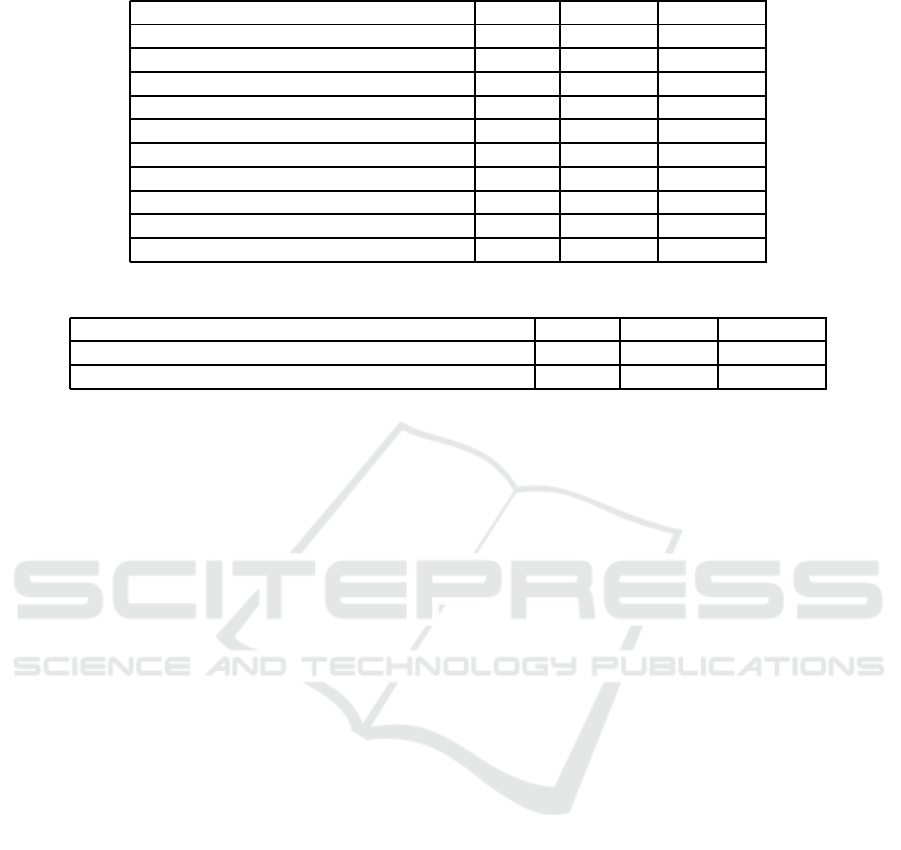 SCITEPRESS
SCIENCE AND TECHNOLOGY PUBLICATIONS